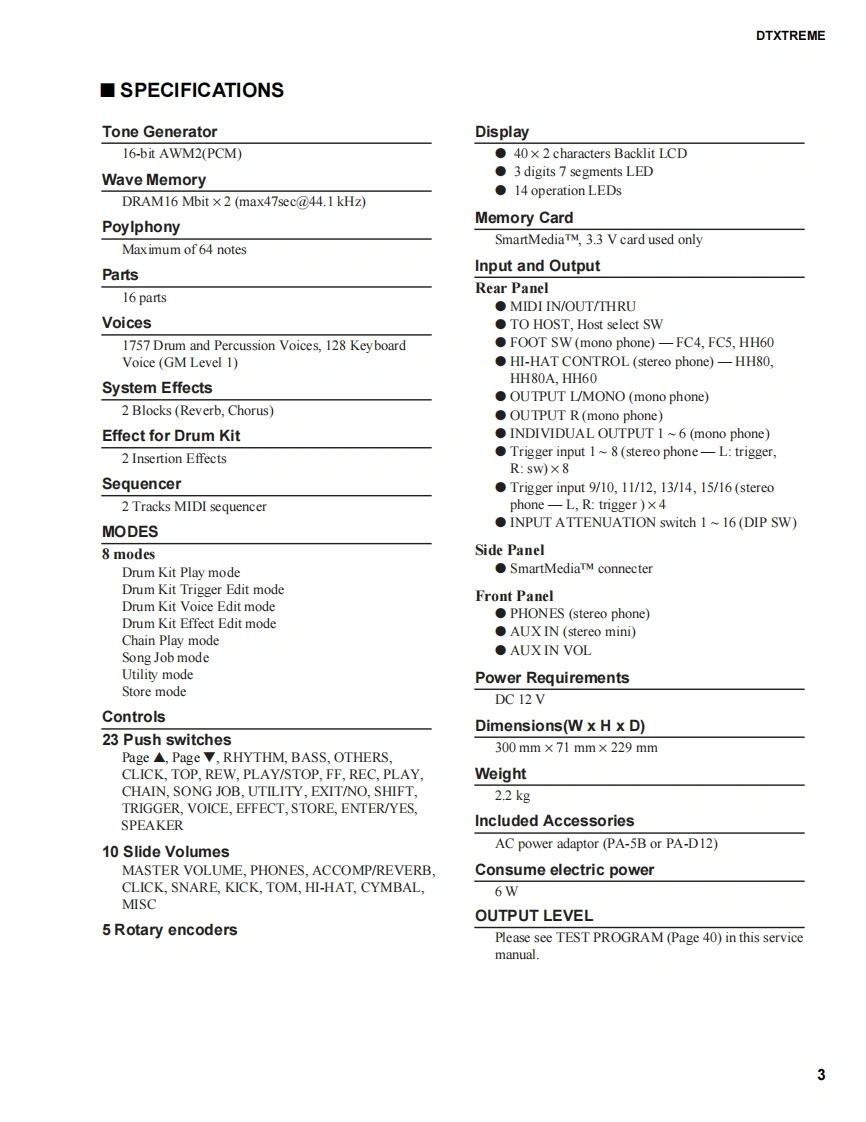 DTXTREME

■ SPECIFICATIONS

Tone Generator
16-bit AWM2(PCM)

Wave Memory
DRAM16 Mbit × 2 (max47sec@44.1 kHz)

Poylphony
Maximum of 64 notes

Parts
16 parts

Voices
1757 Drum and Percussion Voices, 128 Keyboard Voice (GM Level 1)

System Effects
2 Blocks (Reverb, Chorus)

Effect for Drum Kit
2 Insertion Effects

Sequencer
2 Tracks MIDI sequencer

MODES
8 modes
Drum Kit Play mode
Drum Kit Trigger Edit mode
Drum Kit Voice Edit mode
Drum Kit Effect Edit mode
Chain Play mode
Song Job mode
Utility mode
Store mode

Controls
23 Push switches
Page ▲, Page ▼, RHYTHM, BASS, OTHERS, CLICK, TOP, REW, PLAY/STOP, FF, REC, PLAY, CHAIN, SONG JOB, UTILITY, EXIT/NO, SHIFT, TRIGGER, VOICE, EFFECT, STORE, ENTER/YES, SPEAKER

10 Slide Volumes
MASTER VOLUME, PHONES, ACCOMP/REVERB, CLICK, SNARE, KICK, TOM, HI-HAT, CYMBAL, MISC

5 Rotary encoders

Display
● 40 × 2 characters Backlit LCD
● 3 digits 7 segments LED
● 14 operation LEDs

Memory Card
SmartMedia™, 3.3 V card used only

Input and Output
Rear Panel
● MIDI IN/OUT/THRU
● TO HOST, Host select SW
● FOOT SW (mono phone) — FC4, FC5, HH60
● HI-HAT CONTROL (stereo phone) — HH80, HH80A, HH60
● OUTPUT L/MONO (mono phone)
● OUTPUT R (mono phone)
● INDIVIDUAL OUTPUT 1 ~ 6 (mono phone)
● Trigger input 1 ~ 8 (stereo phone — L: trigger, R: sw) × 8
● Trigger input 9/10, 11/12, 13/14, 15/16 (stereo phone — L, R: trigger ) × 4
● INPUT ATTENUATION switch 1 ~ 16 (DIP SW)

Side Panel
● SmartMedia™ connecter

Front Panel
● PHONES (stereo phone)
● AUX IN (stereo mini)
● AUX IN VOL

Power Requirements
DC 12 V

Dimensions(W x H x D)
300 mm × 71 mm × 229 mm

Weight
2.2 kg

Included Accessories
AC power adaptor (PA-5B or PA-D12)

Consume electric power
6 W

OUTPUT LEVEL
Please see TEST PROGRAM (Page 40) in this service manual.

3